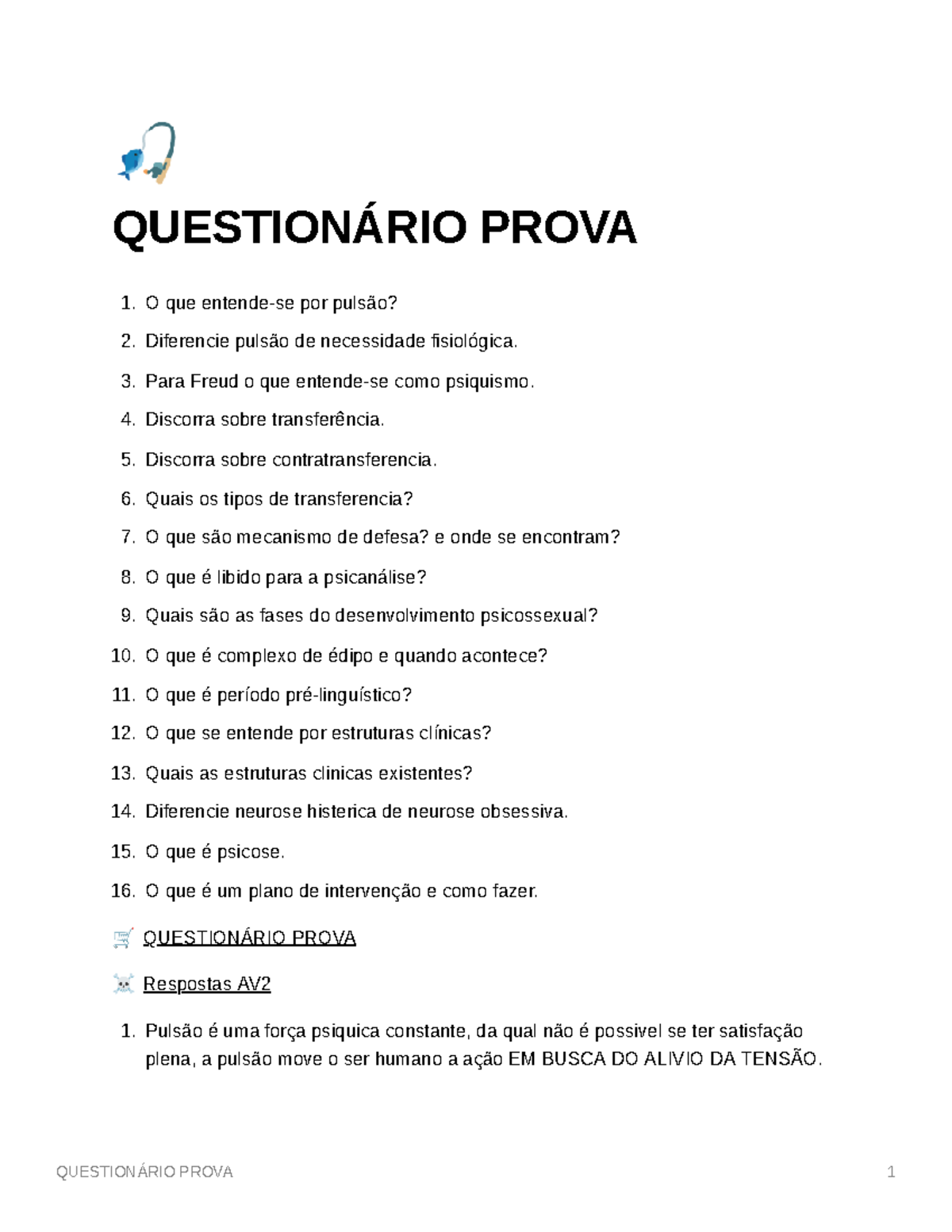 QUESTIONÁRIO PROVA

1. O que entende-se por pulsão?
2. Diferencie pulsão de necessidade fisiológica.
3. Para Freud o que entende-se como psiquismo.
4. Discorra sobre transferência.
5. Discorra sobre contratransferencia.
6. Quais os tipos de transferencia?
7. O que são mecanismo de defesa? e onde se encontram?
8. O que é libido para a psicanálise?
9. Quais são as fases do desenvolvimento psicossexual?
10. O que é complexo de édipo e quando acontece?
11. O que é período pré-linguístico?
12. O que se entende por estruturas clínicas?
13. Quais as estruturas clinicas existentes?
14. Diferencie neurose histerica de neurose obsessiva.
15. O que é psicose.
16. O que é um plano de intervenção e como fazer.

QUESTIONÁRIO PROVA

Respostas AV2

1. Pulsão é uma força psiquica constante, da qual não é possivel se ter satisfação plena, a pulsão move o ser humano a ação EM BUSCA DO ALIVIO DA TENSÃO.

QUESTIONÁRIO PROVA 1